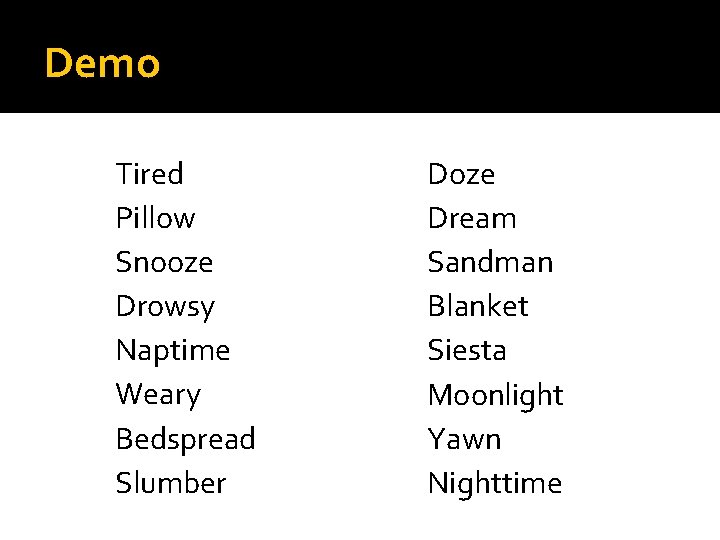 Demo

Tired
Pillow
Snooze
Drowsy
Naptime
Weary
Bedspread
Slumber

Doze
Dream
Sandman
Blanket
Siesta
Moonlight
Yawn
Nighttime